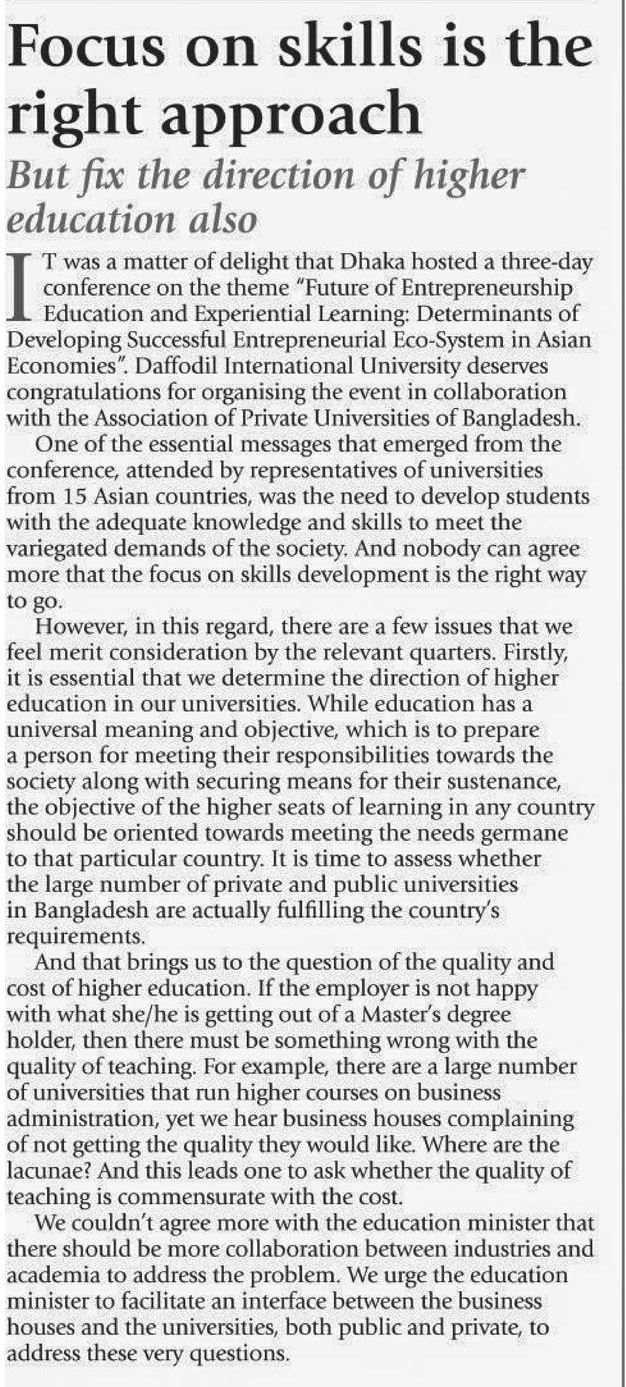 Focus on skills is the right approach

But fix the direction of higher education also

IT was a matter of delight that Dhaka hosted a three-day conference on the theme "Future of Entrepreneurship Education and Experiential Learning: Determinants of Developing Successful Entrepreneurial Eco-System in Asian Economies". Daffodil International University deserves congratulations for organising the event in collaboration with the Association of Private Universities of Bangladesh.

One of the essential messages that emerged from the conference, attended by representatives of universities from 15 Asian countries, was the need to develop students with the adequate knowledge and skills to meet the variegated demands of the society. And nobody can agree more that the focus on skills development is the right way to go.

However, in this regard, there are a few issues that we feel merit consideration by the relevant quarters. Firstly, it is essential that we determine the direction of higher education in our universities. While education has a universal meaning and objective, which is to prepare a person for meeting their responsibilities towards the society along with securing means for their sustenance, the objective of the higher seats of learning in any country should be oriented towards meeting the needs germane to that particular country. It is time to assess whether the large number of private and public universities in Bangladesh are actually fulfilling the country's requirements.

And that brings us to the question of the quality and cost of higher education. If the employer is not happy with what she/he is getting out of a Master's degree holder, then there must be something wrong with the quality of teaching. For example, there are a large number of universities that run higher courses on business administration, yet we hear business houses complaining of not getting the quality they would like. Where are the lacunae? And this leads one to ask whether the quality of teaching is commensurate with the cost.

We couldn't agree more with the education minister that there should be more collaboration between industries and academia to address the problem. We urge the education minister to facilitate an interface between the business houses and the universities, both public and private, to address these very questions.